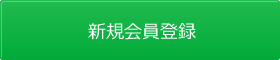 新規会員登録